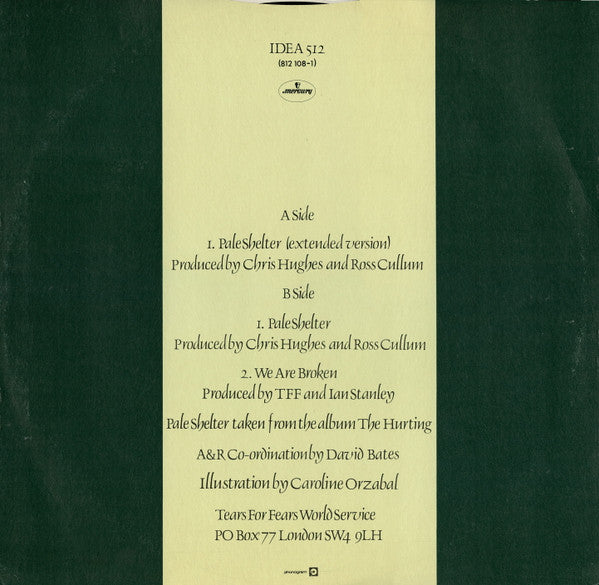 IDEA 512
(812 108-1)

mercury

A Side

1. Pale Shelter (extended version)
Produced by Chris Hughes and Ross Cullum

B Side

1. Pale Shelter
Produced by Chris Hughes and Ross Cullum

2. We Are Broken
Produced by TFF and Ian Stanley

Pale Shelter taken from the album The Hurting

A&R Co-ordination by David Bates

Illustration by Caroline Orzabal

Tears For Fears World Service
PO Box 77 London SW4 9LH

phonogram